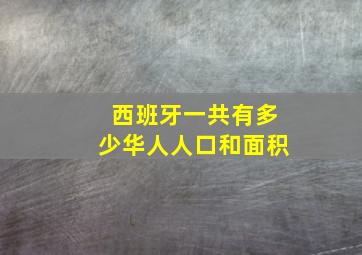 西班牙一共有多少华人人口和面积